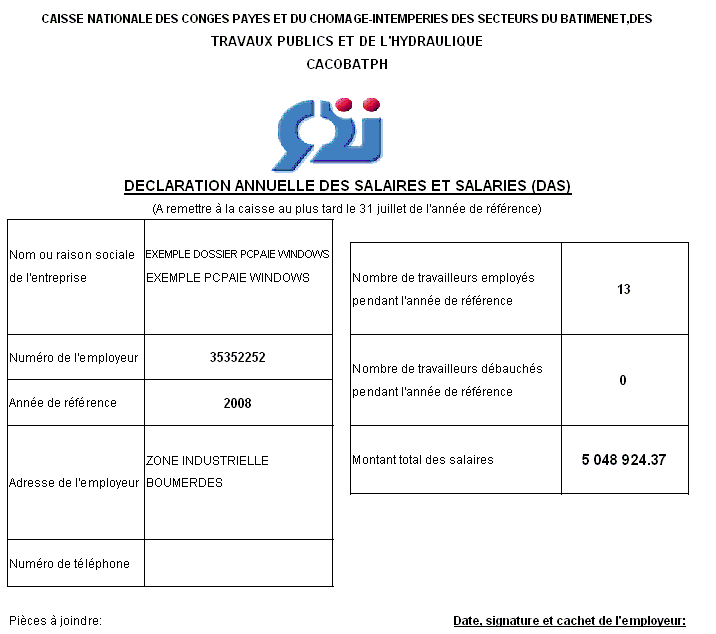 CAISSE NATIONALE DES CONGES PAYES ET DU CHOMAGE-INTEMPERIES DES SECTEURS DU BATIMENET,DES
TRAVAUX PUBLICS ET DE L'HYDRAULIQUE
CACOBATPH

DECLARATION ANNUELLE DES SALAIRES ET SALARIES (DAS)
(A remettre à la caisse au plus tard le 31 juillet de l'année de référence)

| | |
|---|---|
| Nom ou raison sociale de l'entreprise | EXEMPLE DOSSIER PCPAIE WINDOWS EXEMPLE PCPAIE WINDOWS |
| Numéro de l'employeur | 35352252 |
| Année de référence | 2008 |
| Adresse de l'employeur | ZONE INDUSTRIELLE BOUMERDES |
| Numéro de téléphone | |

| | |
|---|---|
| Nombre de travailleurs employés pendant l'année de référence | 13 |
| Nombre de travailleurs débauchés pendant l'année de référence | 0 |
| Montant total des salaires | 5 048 924.37 |

Pièces à joindre:

Date, signature et cachet de l'employeur: